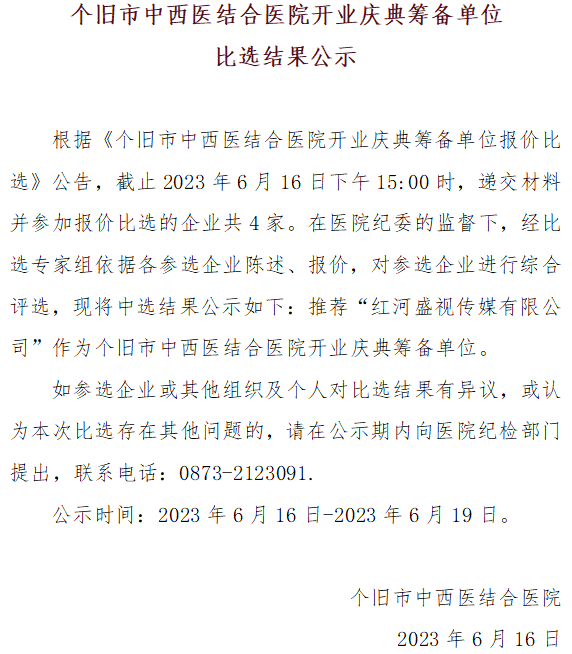 个旧市中西医结合医院开业庆典筹备单位

比选结果公示

根据《个旧市中西医结合医院开业庆典筹备单位报价比选》公告，截止 2023 年 6 月 16 日下午 15:00 时，递交材料并参加报价比选的企业共 4 家。在医院纪委的监督下，经比选专家组依据各参选企业陈述、报价，对参选企业进行综合评选，现将中选结果公示如下：推荐“红河盛视传媒有限公司”作为个旧市中西医结合医院开业庆典筹备单位。

如参选企业或其他组织及个人对比选结果有异议，或认为本次比选存在其他问题的，请在公示期内向医院纪检部门提出，联系电话：0873-2123091.

公示时间：2023 年 6 月 16 日-2023 年 6 月 19 日。

个旧市中西医结合医院

2023 年 6 月 16 日